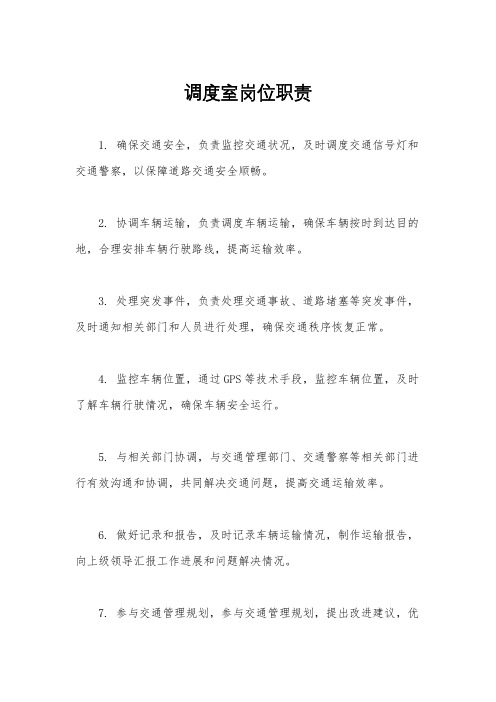 调度室岗位职责

1. 确保交通安全，负责监控交通状况，及时调度交通信号灯和交通警察，以保障道路交通安全顺畅。

2. 协调车辆运输，负责调度车辆运输，确保车辆按时到达目的地，合理安排车辆行驶路线，提高运输效率。

3. 处理突发事件，负责处理交通事故、道路堵塞等突发事件，及时通知相关部门和人员进行处理，确保交通秩序恢复正常。

4. 监控车辆位置，通过GPS等技术手段，监控车辆位置，及时了解车辆行驶情况，确保车辆安全运行。

5. 与相关部门协调，与交通管理部门、交通警察等相关部门进行有效沟通和协调，共同解决交通问题，提高交通运输效率。

6. 做好记录和报告，及时记录车辆运输情况，制作运输报告，向上级领导汇报工作进展和问题解决情况。

7. 参与交通管理规划，参与交通管理规划，提出改进建议，优